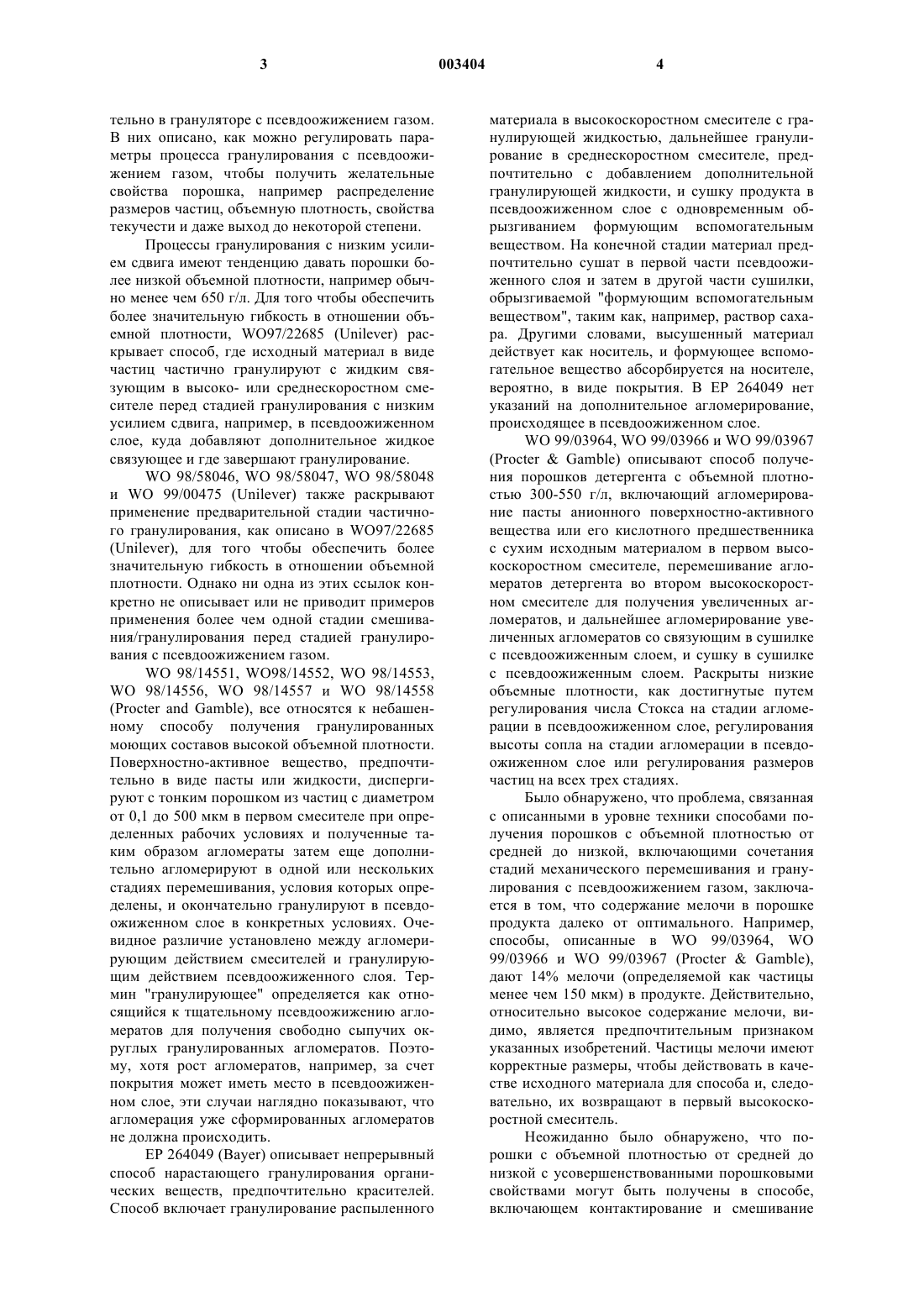 3 003404 4

тельно в грануляторе с псевдоожижением газом. В них описано, как можно регулировать параметры процесса гранулирования с псевдоожижением газом, чтобы получить желательные свойства порошка, например распределение размеров частиц, объемную плотность, свойства текучести и даже выход до некоторой степени.

Процессы гранулирования с низким усилием сдвига имеют тенденцию давать порошки более низкой объемной плотности, например обычно менее чем 650 г/л. Для того чтобы обеспечить более значительную гибкость в отношении объемной плотности, WO97/22685 (Unilever) раскрывает способ, где исходный материал в виде частиц частично гранулируют с жидким связующим в высоко- или среднескоростном смесителе перед стадией гранулирования с низким усилием сдвига, например, в псевдоожиженном слое, куда добавляют дополнительное жидкое связующее и где завершают гранулирование.

WO 98/58046, WO 98/58047, WO 98/58048 и WO 99/00475 (Unilever) также раскрывают применение предварительной стадии частичного гранулирования, как описано в WO97/22685 (Unilever), для того чтобы обеспечить более значительную гибкость в отношении объемной плотности. Однако ни одна из этих ссылок конкретно не описывает или не приводит примеров применения более чем одной стадии смешивания/гранулирования перед стадией гранулирования с псевдоожижением газом.

WO 98/14551, WO98/14552, WO 98/14553, WO 98/14556, WO 98/14557 и WO 98/14558 (Procter and Gamble), все относятся к небашенному способу получения гранулированных моющих составов высокой объемной плотности. Поверхностно-активное вещество, предпочтительно в виде пасты или жидкости, диспергируют с тонким порошком из частиц с диаметром от 0,1 до 500 мкм в первом смесителе при определенных рабочих условиях и полученные таким образом агломераты затем еще дополнительно агломерируют в одной или нескольких стадиях перемешивания, условия которых определены, и окончательно гранулируют в псевдоожиженном слое в конкретных условиях. Очевидное различие установлено между агломерирующим действием смесителей и гранулирующим действием псевдоожиженного слоя. Термин "гранулирующее" определяется как относящийся к тщательному псевдоожижению агломератов для получения свободно сыпучих округлых гранулированных агломератов. Поэтому, хотя рост агломератов, например, за счет покрытия может иметь место в псевдоожиженном слое, эти случаи наглядно показывают, что агломерация уже сформированных агломератов не должна происходить.

EP 264049 (Bayer) описывает непрерывный способ нарастающего гранулирования органических веществ, предпочтительно красителей. Способ включает гранулирование распыленного материала в высокоскоростном смесителе с гранулирующей жидкостью, дальнейшее гранулирование в среднескоростном смесителе, предпочтительно с добавлением дополнительной гранулирующей жидкости, и сушку продукта в псевдоожиженном слое с одновременным обрызгиванием формующим вспомогательным веществом. На конечной стадии материал предпочтительно сушат в первой части псевдоожиженного слоя и затем в другой части сушилки, обрызгиваемой "формующим вспомогательным веществом", таким как, например, раствор сахара. Другими словами, высушенный материал действует как носитель, и формующее вспомогательное вещество абсорбируется на носителе, вероятно, в виде покрытия. В EP 264049 нет указаний на дополнительное агломерирование, происходящее в псевдоожиженном слое.

WO 99/03964, WO 99/03966 и WO 99/03967 (Procter & Gamble) описывают способ получения порошков детергента с объемной плотностью 300-550 г/л, включающий агломерирование пасты анионного поверхностно-активного вещества или его кислотного предшественника с сухим исходным материалом в первом высокоскоростном смесителе, перемешивание агломератов детергента во втором высокоскоростном смесителе для получения увеличенных агломератов, и дальнейшее агломерирование увеличенных агломератов со связующим в сушилке с псевдоожиженным слоем, и сушку в сушилке с псевдоожиженным слоем. Раскрыты низкие объемные плотности, как достигнутые путем регулирования числа Стокса на стадии агломерации в псевдоожиженном слое, регулирования высоты сопла на стадии агломерации в псевдоожиженном слое или регулирования размеров частиц на всех трех стадиях.

Было обнаружено, что проблема, связанная с описанными в уровне техники способами получения порошков с объемной плотностью от средней до низкой, включающими сочетания стадий механического перемешивания и гранулирования с псевдоожижением газом, заключается в том, что содержание мелочи в порошке продукта далеко от оптимального. Например, способы, описанные в WO 99/03964, WO 99/03966 и WO 99/03967 (Procter & Gamble), дают 14% мелочи (определяемой как частицы менее чем 150 мкм) в продукте. Действительно, относительно высокое содержание мелочи, видимо, является предпочтительным признаком указанных изобретений. Частицы мелочи имеют корректные размеры, чтобы действовать в качестве исходного материала для способа и, следовательно, их возвращают в первый высокоскоростной смеситель.

Неожиданно было обнаружено, что порошки с объемной плотностью от средней до низкой с усовершенствованными порошковыми свойствами могут быть получены в способе, включающем контактирование и смешивание